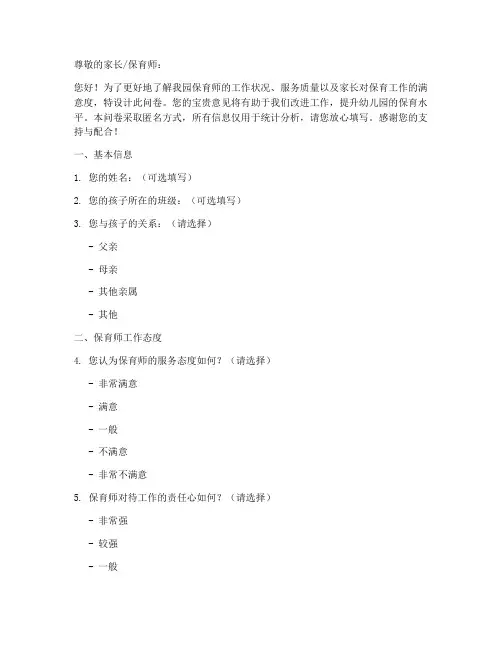 尊敬的家长/保育师：

您好！为了更好地了解我园保育师的工作状况、服务质量以及家长对保育工作的满意度，特设计此问卷。您的宝贵意见将有助于我们改进工作，提升幼儿园的保育水平。本问卷采取匿名方式，所有信息仅用于统计分析，请您放心填写。感谢您的支持与配合！

一、基本信息

1. 您的姓名：（可选填写）

2. 您的孩子所在的班级：（可选填写）

3. 您与孩子的关系：（请选择）

- 父亲

- 母亲

- 其他亲属

- 其他

二、保育师工作态度

4. 您认为保育师的服务态度如何？（请选择）

- 非常满意

- 满意

- 一般

- 不满意

- 非常不满意

5. 保育师对待工作的责任心如何？（请选择）

- 非常强

- 较强

- 一般